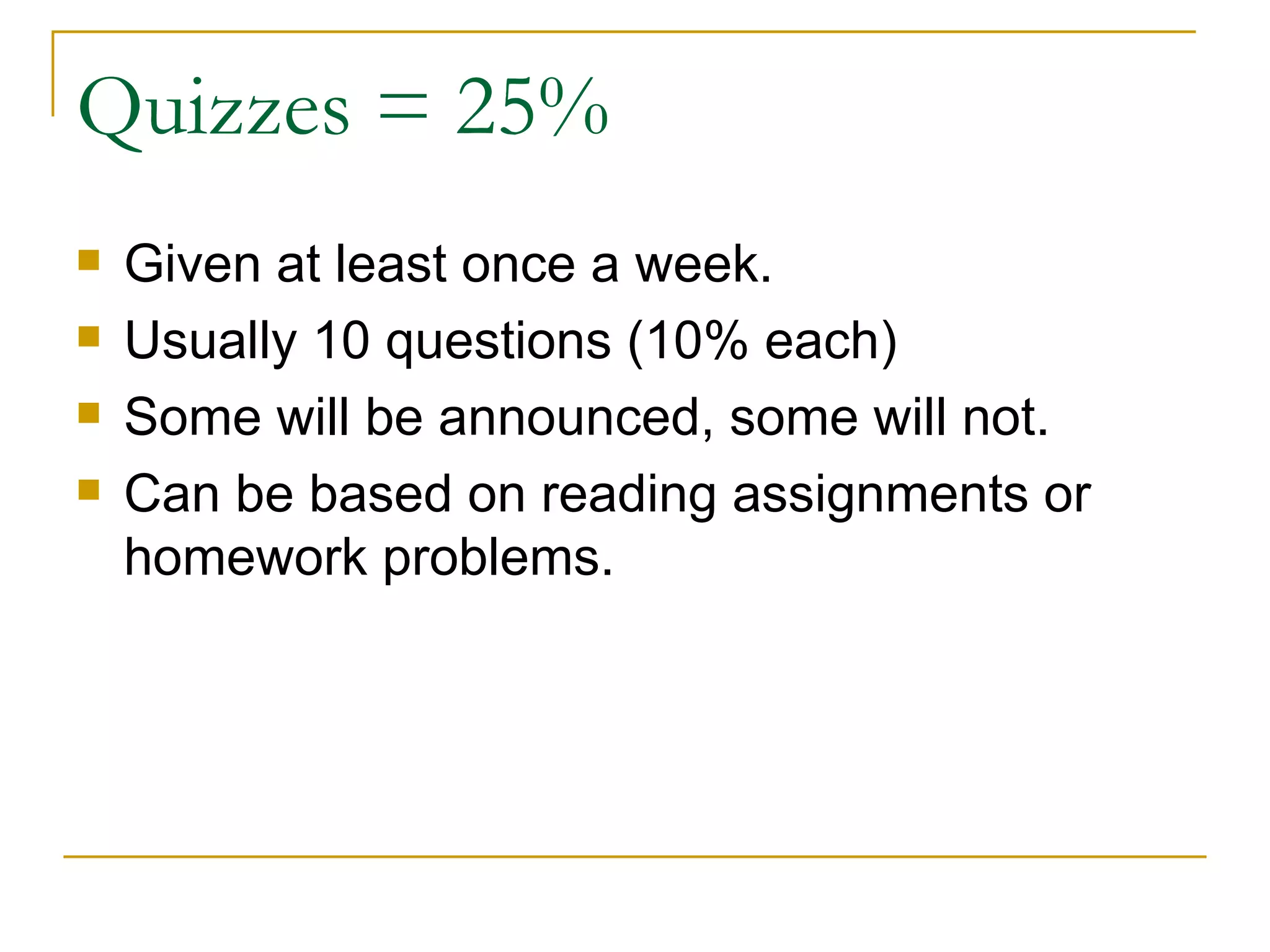 Quizzes = 25%

• Given at least once a week.
• Usually 10 questions (10% each)
• Some will be announced, some will not.
• Can be based on reading assignments or homework problems.